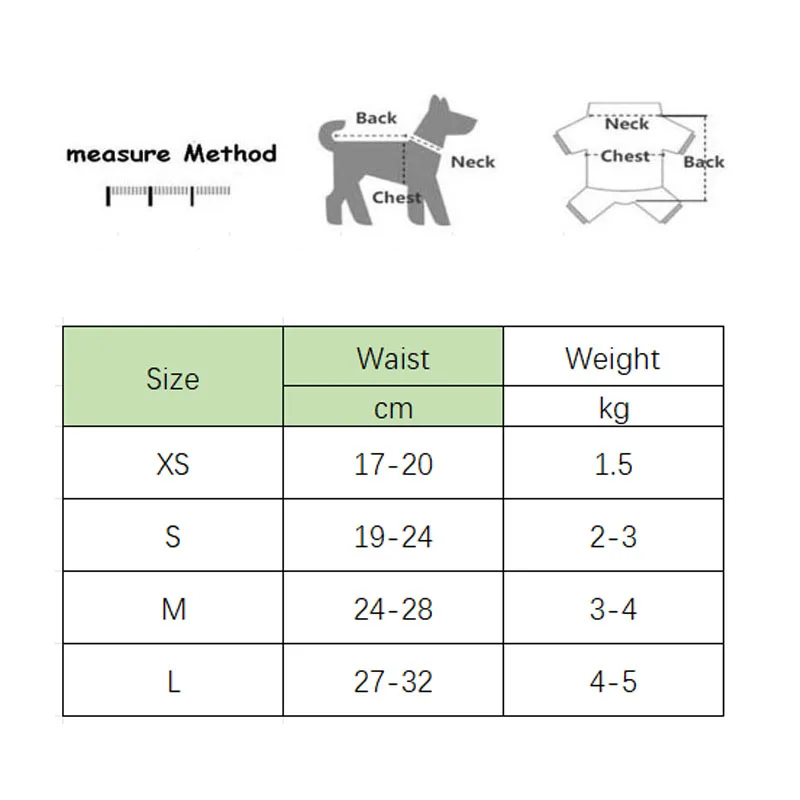 measure Method

Back
Neck
Chest

Neck
Chest
Back

| Size | Waist | Weight |
|---|---|---|
| | cm | kg |
| XS | 17-20 | 1.5 |
| S | 19-24 | 2-3 |
| M | 24-28 | 3-4 |
| L | 27-32 | 4-5 |